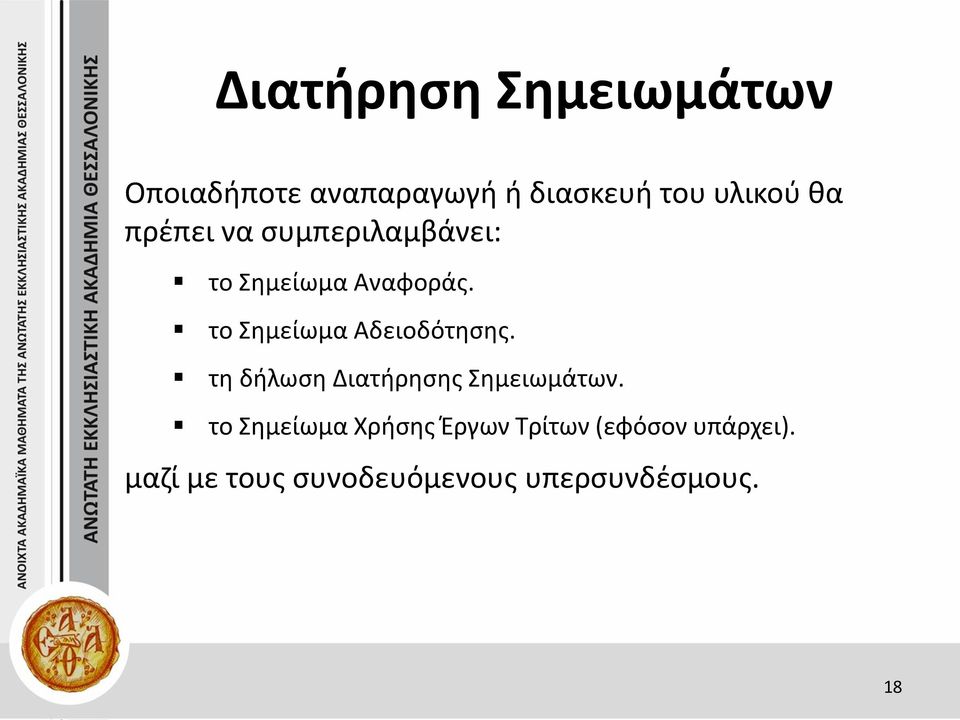 ΑΝΟΙΧΤΑ ΑΚΑΔΗΜΑΪΚΑ ΜΑΘΗΜΑΤΑ ΤΗΣ ΑΝΩΤΑΤΗΣ ΕΚΚΛΗΣΙΑΣΤΙΚΗΣ ΑΚΑΔΗΜΙΑΣ ΘΕΣΣΑΛΟΝΙΚΗΣ

ΑΝΩΤΑΤΗ ΕΚΚΛΗΣΙΑΣΤΙΚΗ ΑΚΑΔΗΜΙΑ ΘΕΣΣΑΛΟΝΙΚΗΣ

Διατήρηση Σημειωμάτων

Οποιαδήποτε αναπαραγωγή ή διασκευή του υλικού θα πρέπει να συμπεριλαμβάνει:

▪ το Σημείωμα Αναφοράς.
▪ το Σημείωμα Αδειοδότησης.
▪ τη δήλωση Διατήρησης Σημειωμάτων.
▪ το Σημείωμα Χρήσης Έργων Τρίτων (εφόσον υπάρχει).

μαζί με τους συνοδευόμενους υπερσυνδέσμους.

18